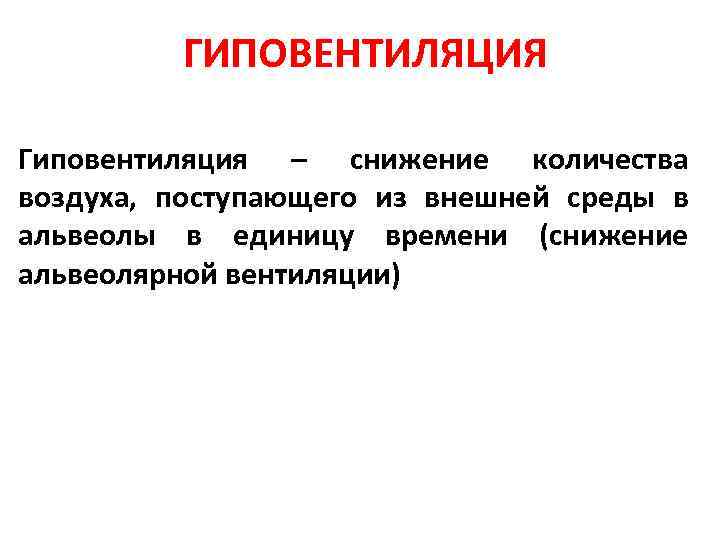 ГИПОВЕНТИЛЯЦИЯ

Гиповентиляция – снижение количества воздуха, поступающего из внешней среды в альвеолы в единицу времени (снижение альвеолярной вентиляции)